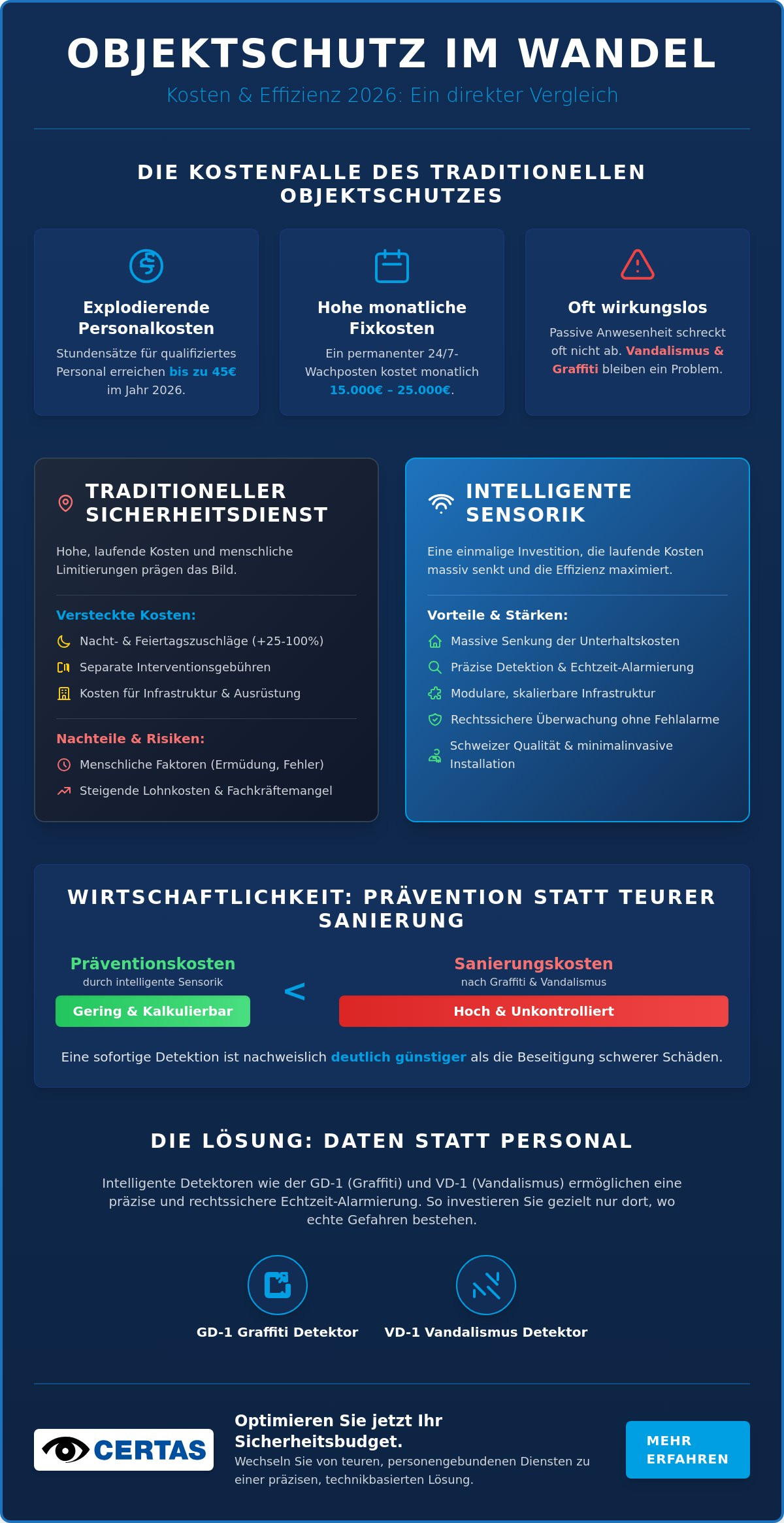 OBJEKTSCHUTZ IM WANDEL
Kosten & Effizienz 2026: Ein direkter Vergleich

DIE KOSTENFALLE DES TRADITIONELLEN OBJEKTSCHUTZES

Explodierende Personalkosten
Stundensätze für qualifiziertes Personal erreichen bis zu 45€ im Jahr 2026.

Hohe monatliche Fixkosten
Ein permanenter 24/7-Wachposten kostet monatlich 15.000€ – 25.000€.

Oft wirkungslos
Passive Anwesenheit schreckt oft nicht ab. Vandalismus & Graffiti bleiben ein Problem.

TRADITIONELLER SICHERHEITSDIENST
Hohe, laufende Kosten und menschliche Limitierungen prägen das Bild.

Versteckte Kosten:
Nacht- & Feiertagszuschläge (+25-100%)
Separate Interventionsgebühren
Kosten für Infrastruktur & Ausrüstung

Nachteile & Risiken:
Menschliche Faktoren (Ermüdung, Fehler)
Steigende Lohnkosten & Fachkräftemangel

INTELLIGENTE SENSORIK
Eine einmalige Investition, die laufende Kosten massiv senkt und die Effizienz maximiert.

Vorteile & Stärken:
Massive Senkung der Unterhaltskosten
Präzise Detektion & Echtzeit-Alarmierung
Modulare, skalierbare Infrastruktur
Rechtssichere Überwachung ohne Fehlalarme
Schweizer Qualität & minimalinvasive Installation

WIRTSCHAFTLICHKEIT: PRÄVENTION STATT TEURER SANIERUNG

Präventionskosten
durch intelligente Sensorik
Gering & Kalkulierbar

<

Sanierungskosten
nach Graffiti & Vandalismus
Hoch & Unkontrolliert

Eine sofortige Detektion ist nachweislich deutlich günstiger als die Beseitigung schwerer Schäden.

DIE LÖSUNG: DATEN STATT PERSONAL

Intelligente Detektoren wie der GD-1 (Graffiti) und VD-1 (Vandalismus) ermöglichen eine präzise und rechtssichere Echtzeit-Alarmierung. So investieren Sie gezielt nur dort, wo echte Gefahren bestehen.

GD-1 Graffiti Detektor
VD-1 Vandalismus Detektor

CERTAS

Optimieren Sie jetzt Ihr Sicherheitsbudget.
Wechseln Sie von teuren, personengebundenen Diensten zu einer präzisen, technikbasierten Lösung.

MEHR ERFAHREN